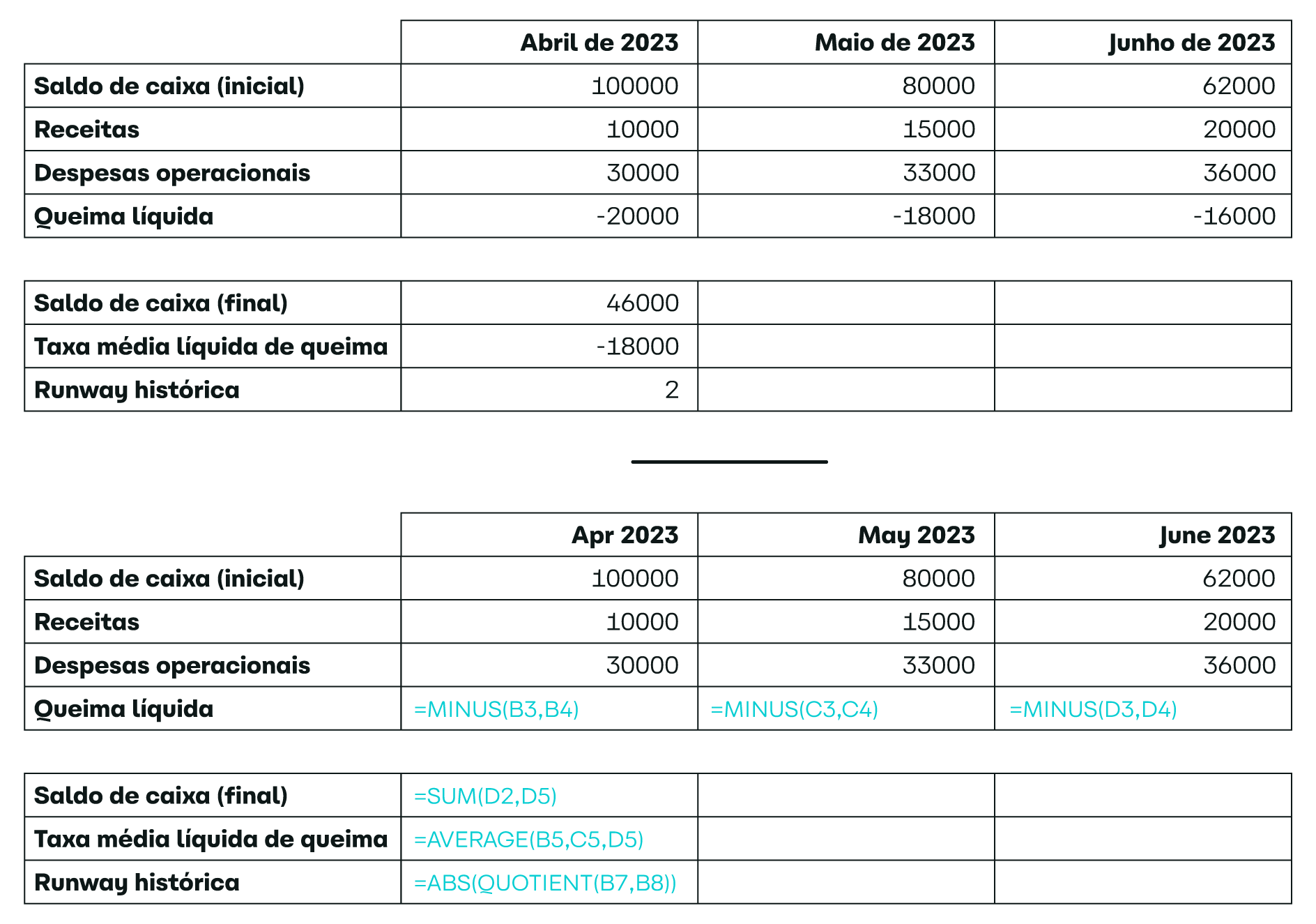 | | Abril de 2023 | Maio de 2023 | Junho de 2023 |
|---|---|---|---|
| Saldo de caixa (inicial) | 100000 | 80000 | 62000 |
| Receitas | 10000 | 15000 | 20000 |
| Despesas operacionais | 30000 | 33000 | 36000 |
| Queima líquida | -20000 | -18000 | -16000 |

| | | | |
|---|---|---|---|
| Saldo de caixa (final) | 46000 | | |
| Taxa média líquida de queima | -18000 | | |
| Runway histórica | 2 | | |

| | Apr 2023 | May 2023 | June 2023 |
|---|---|---|---|
| Saldo de caixa (inicial) | 100000 | 80000 | 62000 |
| Receitas | 10000 | 15000 | 20000 |
| Despesas operacionais | 30000 | 33000 | 36000 |
| Queima líquida | =MINUS(B3,B4) | =MINUS(C3,C4) | =MINUS(D3,D4) |

| | | | |
|---|---|---|---|
| Saldo de caixa (final) | =SUM(D2,D5) | | |
| Taxa média líquida de queima | =AVERAGE(B5,C5,D5) | | |
| Runway histórica | =ABS(QUOTIENT(B7,B8)) | | |